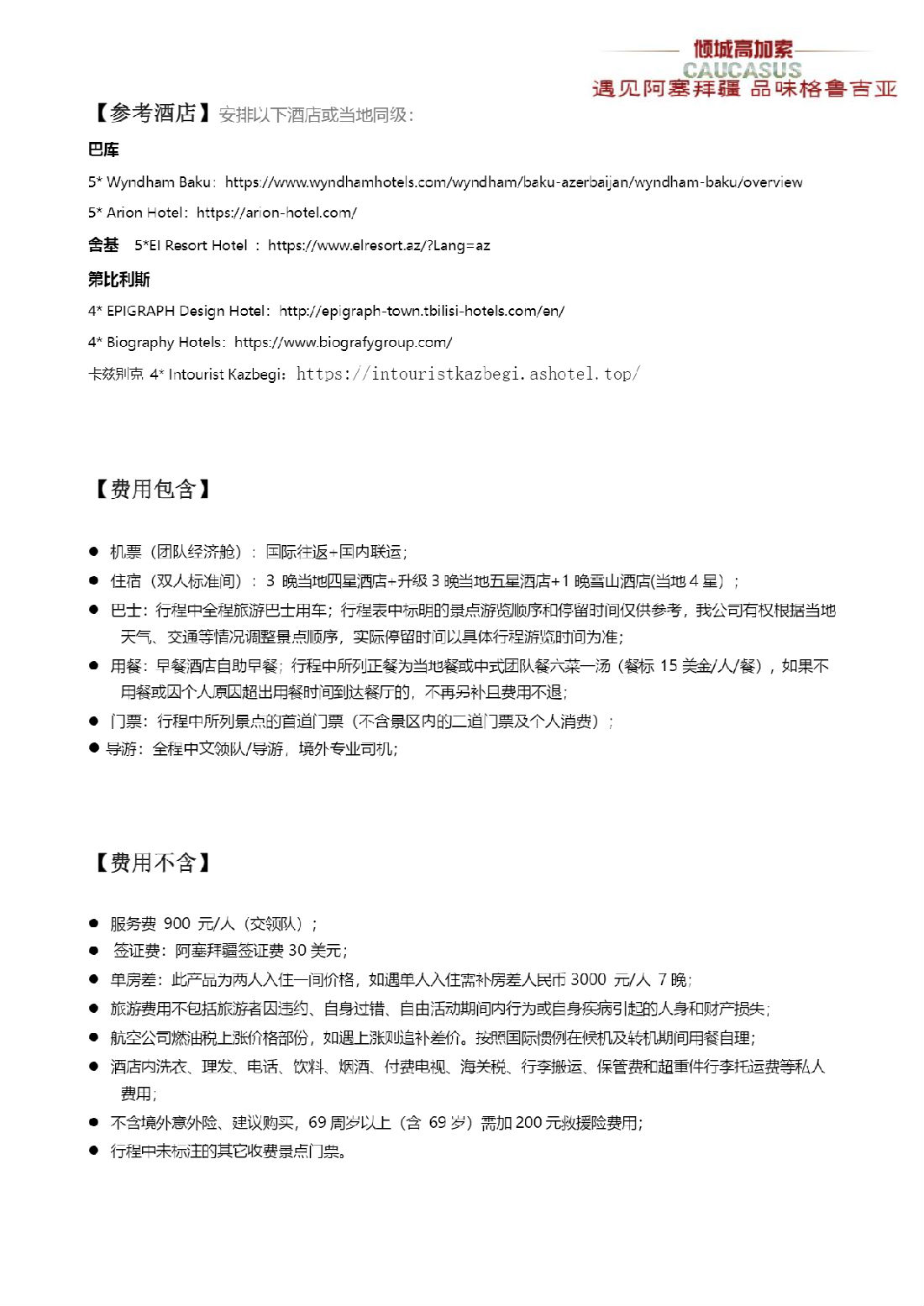 倾城高加索
CAUCASUS
遇见阿塞拜疆 品味格鲁吉亚

【参考酒店】安排以下酒店或当地同级：

巴库

5* Wyndham Baku：https://www.wyndhamhotels.com/wyndham/baku-azerbaijan/wyndham-baku/overview

5* Arion Hotel：https://arion-hotel.com/

舍基 5*El Resort Hotel ：https://www.elresort.az/?Lang=az

第比利斯

4* EPIGRAPH Design Hotel：http://epigraph-town.tbilisi-hotels.com/en/

4* Biography Hotels：https://www.biografygroup.com/

卡兹别克 4* Intourist Kazbegi：https://intouristkazbegi.ashotel.top/

【费用包含】

● 机票（团队经济舱）：国际往返+国内联运；
● 住宿（双人标准间）：3 晚当地四星酒店+升级 3 晚当地五星酒店+1 晚雪山酒店(当地 4 星）；
● 巴士：行程中全程旅游巴士用车；行程表中标明的景点游览顺序和停留时间仅供参考，我公司有权根据当地天气、交通等情况调整景点顺序，实际停留时间以具体行程游览时间为准；
● 用餐：早餐酒店自助早餐；行程中所列正餐为当地餐或中式团队餐六菜一汤（餐标 15 美金/人/餐），如果不用餐或因个人原因超出用餐时间到达餐厅的，不再另补且费用不退；
● 门票：行程中所列景点的首道门票（不含景区内的二道门票及个人消费）；
● 导游：全程中文领队/导游，境外专业司机；

【费用不含】

● 服务费 900 元/人（交领队）；
● 签证费：阿塞拜疆签证费 30 美元；
● 单房差：此产品为两人入住一间价格，如遇单人入住需补房差人民币 3000 元/人 7 晚；
● 旅游费用不包括旅游者因违约、自身过错、自由活动期间内行为或自身疾病引起的人身和财产损失；
● 航空公司燃油税上涨价格部份，如遇上涨则追补差价。按照国际惯例在候机及转机期间用餐自理；
● 酒店内洗衣、理发、电话、饮料、烟酒、付费电视、海关税、行李搬运、保管费和超重件行李托运费等私人费用；
● 不含境外意外险、建议购买，69 周岁以上（含 69 岁）需加 200 元救援险费用；
● 行程中未标注的其它收费景点门票。